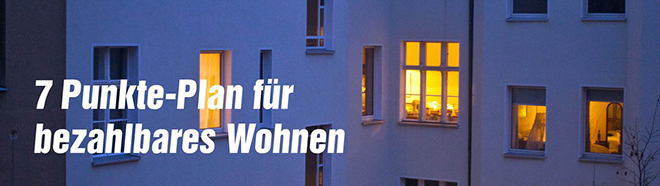 7 Punkte-Plan für bezahlbares Wohnen